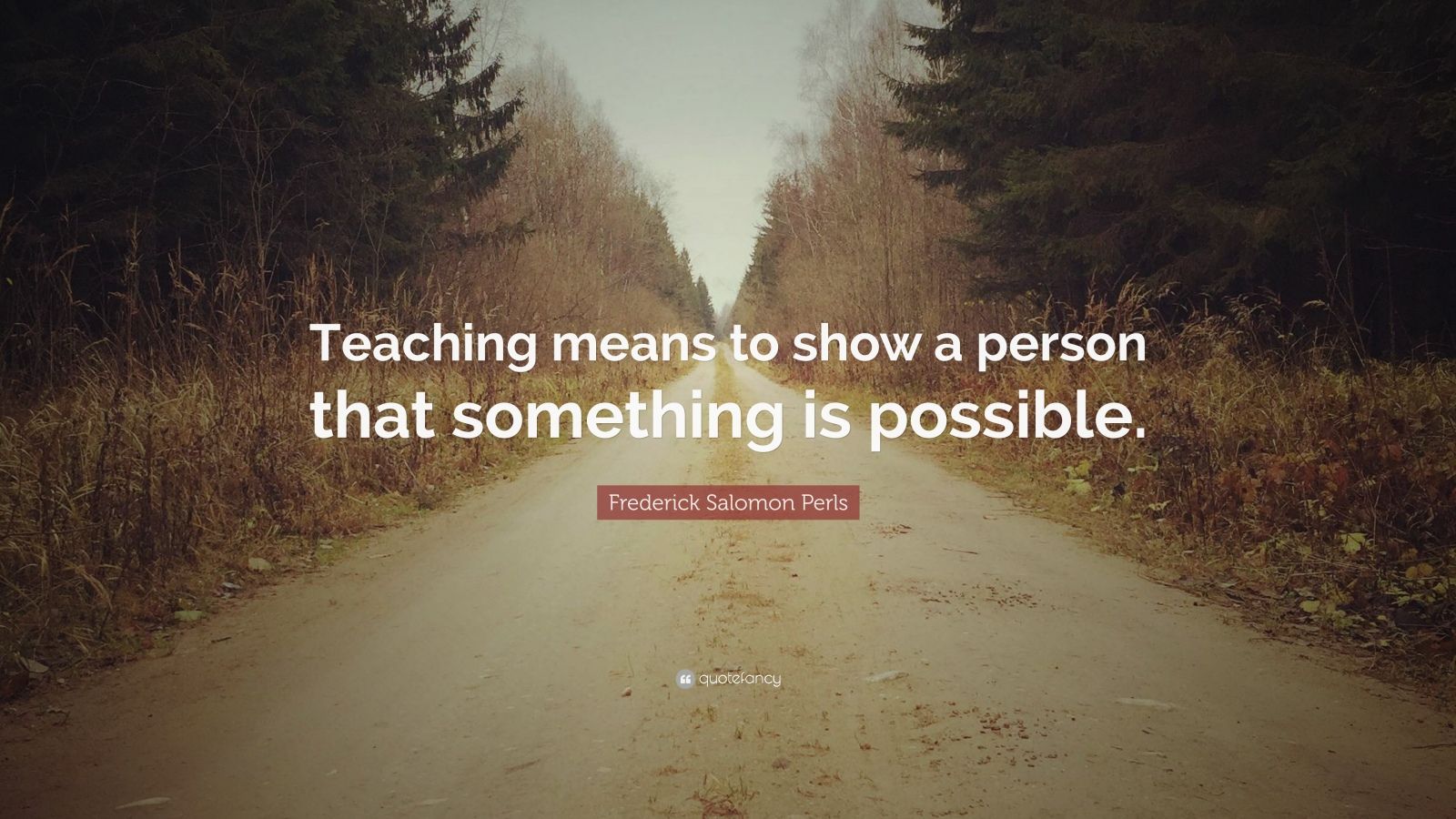 Teaching means to show a person that something is possible.

Frederick Salomon Perls

quotefancy